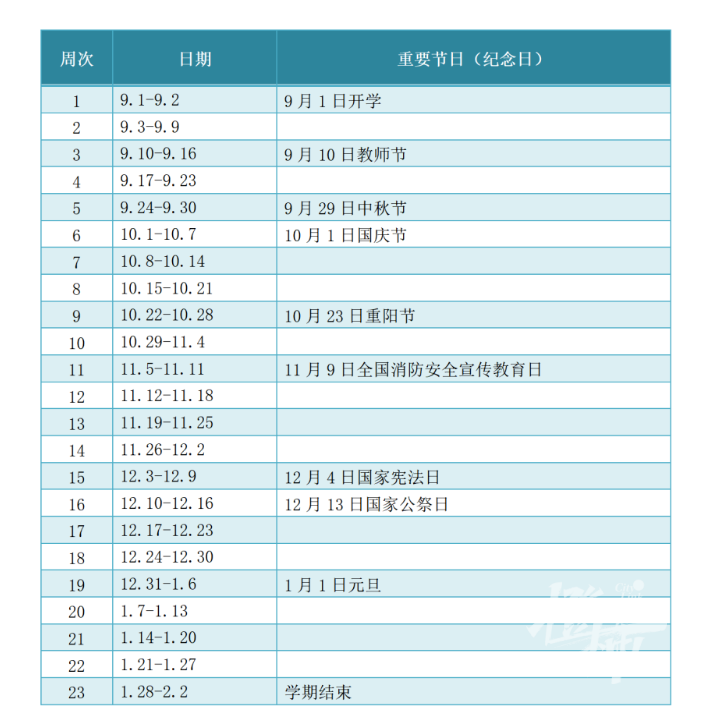 | 周次 | 日期 | 重要节日（纪念日） |
|---|---|---|
| 1 | 9.1-9.2 | 9月1日开学 |
| 2 | 9.3-9.9 | |
| 3 | 9.10-9.16 | 9月10日教师节 |
| 4 | 9.17-9.23 | |
| 5 | 9.24-9.30 | 9月29日中秋节 |
| 6 | 10.1-10.7 | 10月1日国庆节 |
| 7 | 10.8-10.14 | |
| 8 | 10.15-10.21 | |
| 9 | 10.22-10.28 | 10月23日重阳节 |
| 10 | 10.29-11.4 | |
| 11 | 11.5-11.11 | 11月9日全国消防安全宣传教育日 |
| 12 | 11.12-11.18 | |
| 13 | 11.19-11.25 | |
| 14 | 11.26-12.2 | |
| 15 | 12.3-12.9 | 12月4日国家宪法日 |
| 16 | 12.10-12.16 | 12月13日国家公祭日 |
| 17 | 12.17-12.23 | |
| 18 | 12.24-12.30 | |
| 19 | 12.31-1.6 | 1月1日元旦 |
| 20 | 1.7-1.13 | |
| 21 | 1.14-1.20 | |
| 22 | 1.21-1.27 | |
| 23 | 1.28-2.2 | 学期结束 |